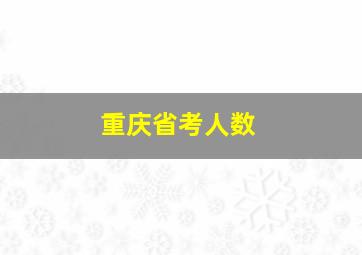 重庆省考人数